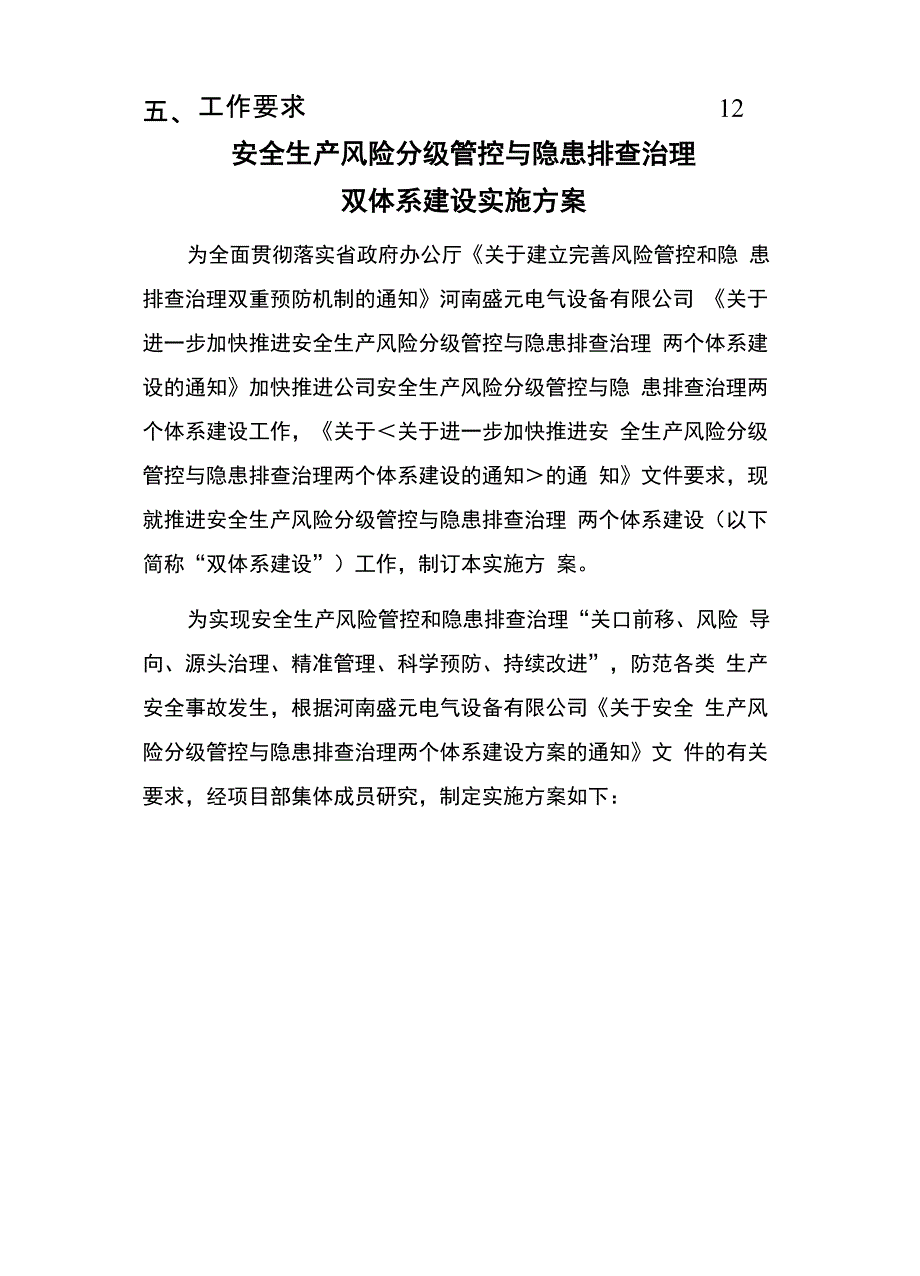 五、工作要求 12

安全生产风险分级管控与隐患排查治理
双体系建设实施方案

为全面贯彻落实省政府办公厅《关于建立完善风险管控和隐 患排查治理双重预防机制的通知》河南盛元电气设备有限公司 《关于进一步加快推进安全生产风险分级管控与隐患排查治理 两个体系建设的通知》加快推进公司安全生产风险分级管控与隐 患排查治理两个体系建设工作，《关于＜关于进一步加快推进安 全生产风险分级管控与隐患排查治理两个体系建设的通知＞的通 知》文件要求，现就推进安全生产风险分级管控与隐患排查治理 两个体系建设（以下简称“双体系建设”）工作，制订本实施方 案。

为实现安全生产风险管控和隐患排查治理“关口前移、风险 导向、源头治理、精准管理、科学预防、持续改进”，防范各类 生产安全事故发生，根据河南盛元电气设备有限公司《关于安全 生产风险分级管控与隐患排查治理两个体系建设方案的通知》文 件的有关要求，经项目部集体成员研究，制定实施方案如下：